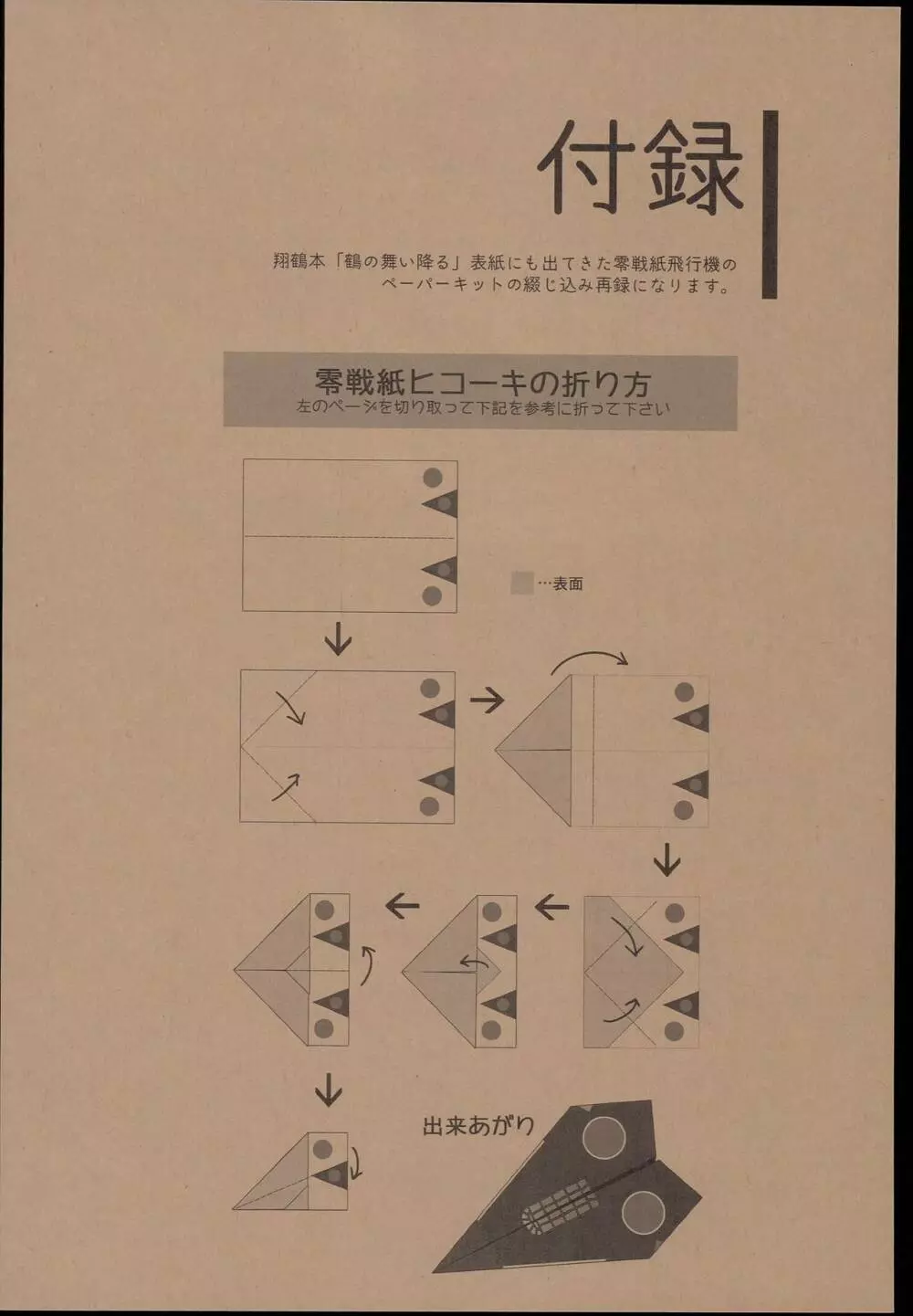 付録

翔鶴本「鶴の舞い降る」表紙にも出てきた零戦紙飛行機のペーパーキットの綴じ込み再録になります。

零戦紙ヒコーキの折り方
左のページを切り取って下記を参考に折って下さい

…表面

出来あがり